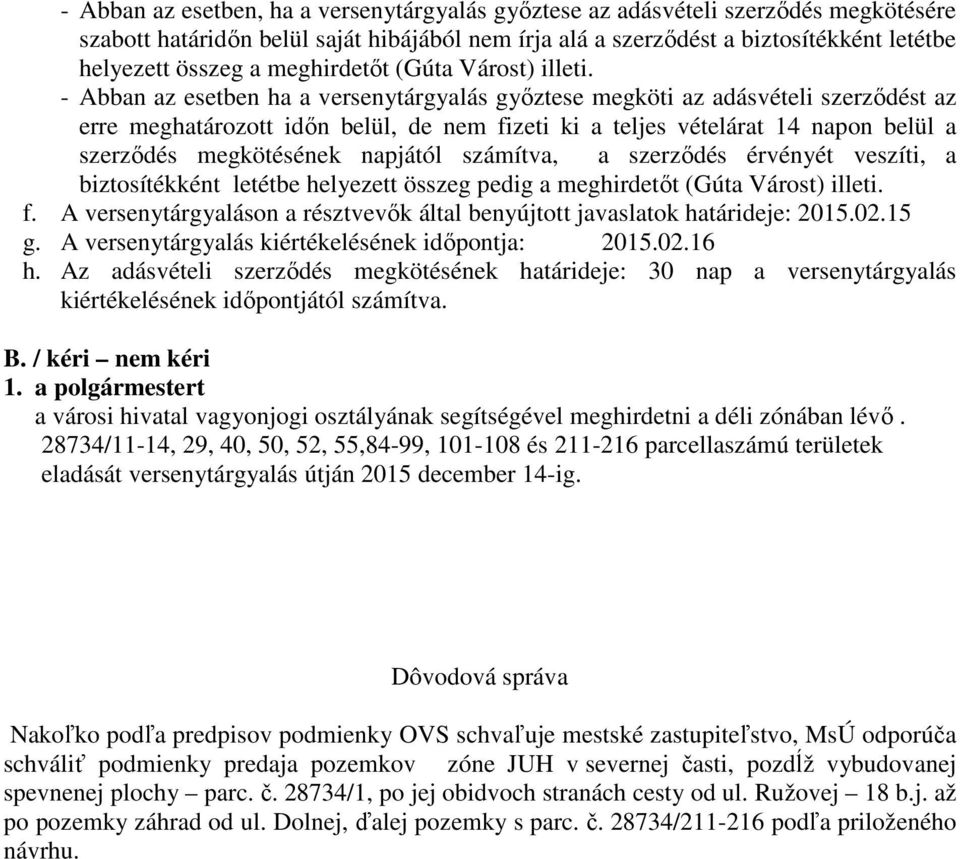 - Abban az esetben, ha a versenytárgyalás győztese az adásvételi szerződés megkötésére szabott határidőn belül saját hibájából nem írja alá a szerződést a biztosítékként letétbe helyezett összeg a meghirdetőt (Gúta Várost) illeti.
- Abban az esetben ha a versenytárgyalás győztese megköti az adásvételi szerződést az erre meghatározott időn belül, de nem fizeti ki a teljes vételárat 14 napon belül a szerződés megkötésének napjától számítva, a szerződés érvényét veszíti, a biztosítékként letétbe helyezett összeg pedig a meghirdetőt (Gúta Várost) illeti.
f. A versenytárgyaláson a résztvevők által benyújtott javaslatok határideje: 2015.02.15
g. A versenytárgyalás kiértékelésének időpontja: 2015.02.16
h. Az adásvételi szerződés megkötésének határideje: 30 nap a versenytárgyalás kiértékelésének időpontjától számítva.

B. / kéri – nem kéri
1. a polgármestert
a városi hivatal vagyonjogi osztályának segítségével meghirdetni a déli zónában lévő . 28734/11-14, 29, 40, 50, 52, 55,84-99, 101-108 és 211-216 parcellaszámú területek eladását versenytárgyalás útján 2015 december 14-ig.

Dôvodová správa

Nakoľko podľa predpisov podmienky OVS schvaľuje mestské zastupiteľstvo, MsÚ odporúča schváliť podmienky predaja pozemkov zóne JUH v severnej časti, pozdĺž vybudovanej spevnenej plochy – parc. č. 28734/1, po jej obidvoch stranách cesty od ul. Ružovej – 18 b.j. až po pozemky záhrad od ul. Dolnej, ďalej pozemky s parc. č. 28734/211-216 podľa priloženého návrhu.